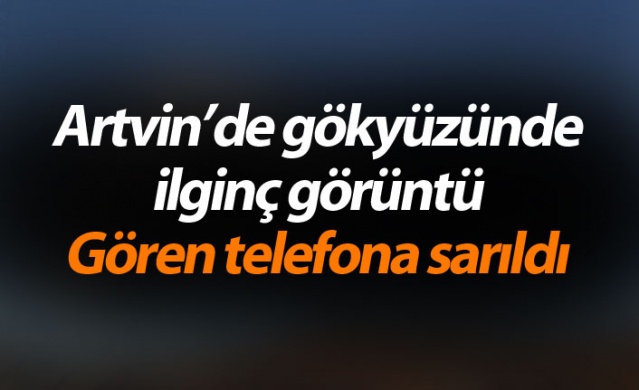 Artvin’de gökyüzünde ilginç görüntü
Gören telefona sarıldı